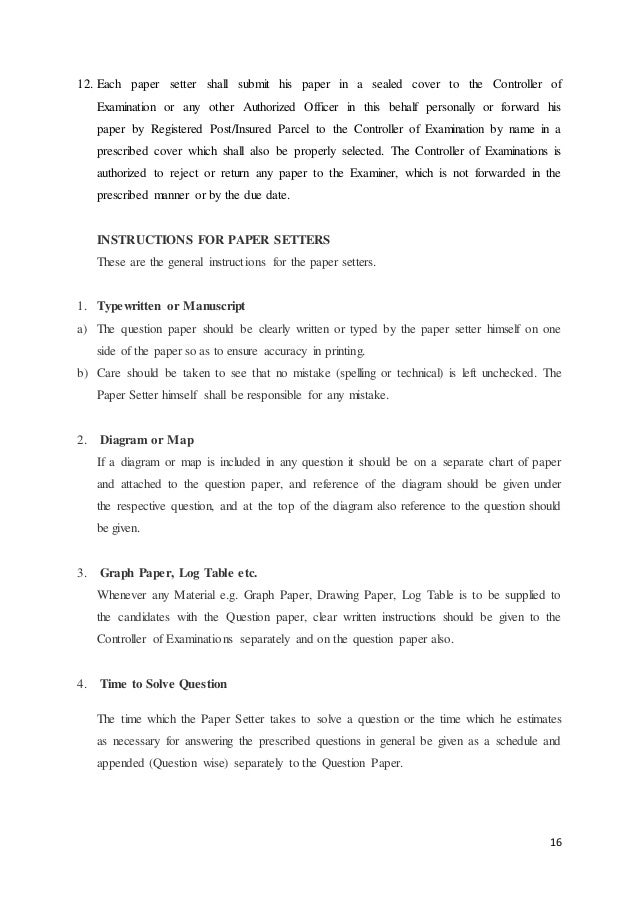 12. Each paper setter shall submit his paper in a sealed cover to the Controller of Examination or any other Authorized Officer in this behalf personally or forward his paper by Registered Post/Insured Parcel to the Controller of Examination by name in a prescribed cover which shall also be properly selected. The Controller of Examinations is authorized to reject or return any paper to the Examiner, which is not forwarded in the prescribed manner or by the due date.

INSTRUCTIONS FOR PAPER SETTERS
These are the general instructions for the paper setters.

1. Typewritten or Manuscript
a) The question paper should be clearly written or typed by the paper setter himself on one side of the paper so as to ensure accuracy in printing.
b) Care should be taken to see that no mistake (spelling or technical) is left unchecked. The Paper Setter himself shall be responsible for any mistake.

2. Diagram or Map
If a diagram or map is included in any question it should be on a separate chart of paper and attached to the question paper, and reference of the diagram should be given under the respective question, and at the top of the diagram also reference to the question should be given.

3. Graph Paper, Log Table etc.
Whenever any Material e.g. Graph Paper, Drawing Paper, Log Table is to be supplied to the candidates with the Question paper, clear written instructions should be given to the Controller of Examinations separately and on the question paper also.

4. Time to Solve Question

The time which the Paper Setter takes to solve a question or the time which he estimates as necessary for answering the prescribed questions in general be given as a schedule and appended (Question wise) separately to the Question Paper.

16